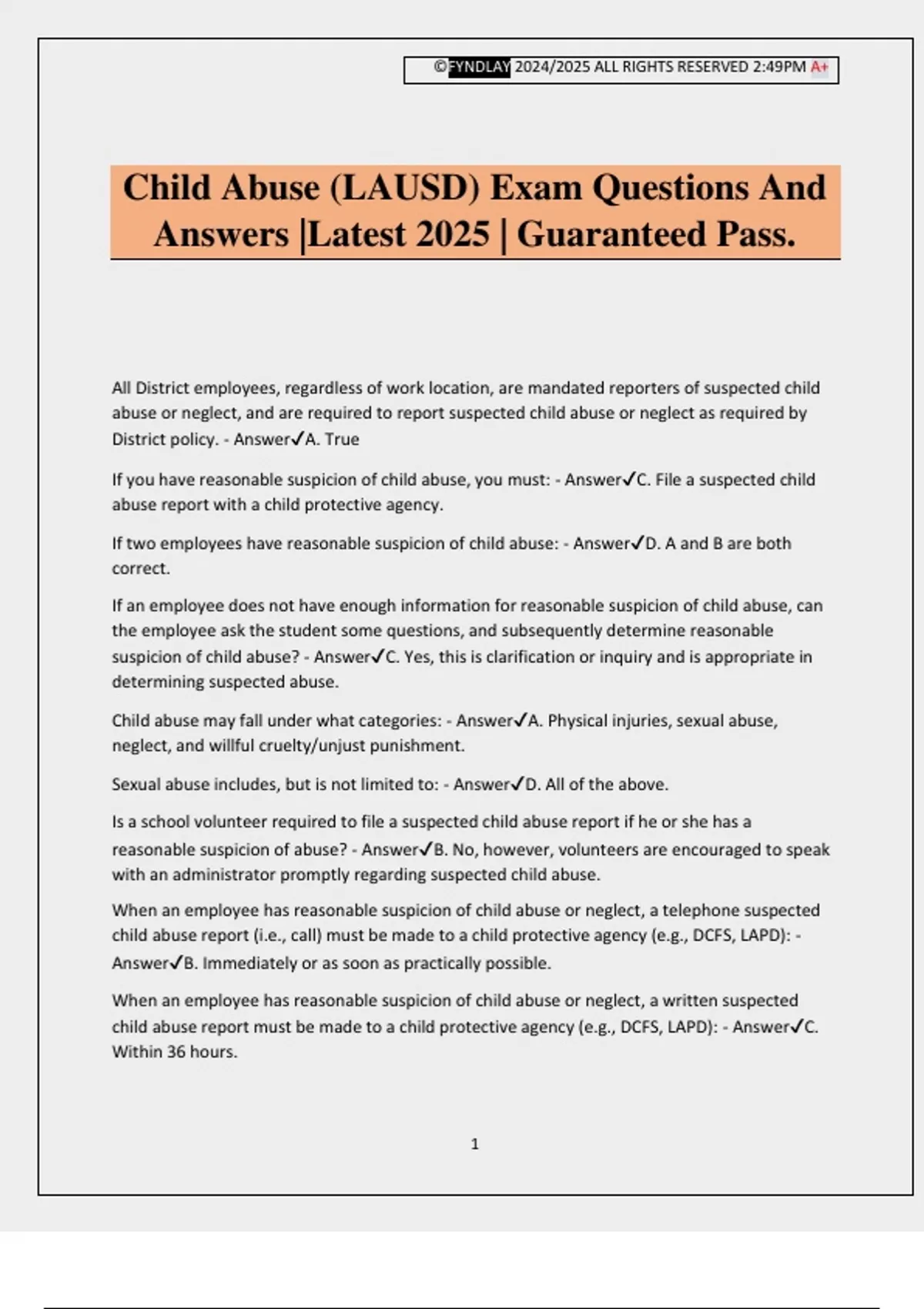 ©FYNDLAY 2024/2025 ALL RIGHTS RESERVED 2:49PM A+

Child Abuse (LAUSD) Exam Questions And Answers |Latest 2025 | Guaranteed Pass.

All District employees, regardless of work location, are mandated reporters of suspected child abuse or neglect, and are required to report suspected child abuse or neglect as required by District policy. - Answer✓A. True

If you have reasonable suspicion of child abuse, you must: - Answer✓C. File a suspected child abuse report with a child protective agency.

If two employees have reasonable suspicion of child abuse: - Answer✓D. A and B are both correct.

If an employee does not have enough information for reasonable suspicion of child abuse, can the employee ask the student some questions, and subsequently determine reasonable suspicion of child abuse? - Answer✓C. Yes, this is clarification or inquiry and is appropriate in determining suspected abuse.

Child abuse may fall under what categories: - Answer✓A. Physical injuries, sexual abuse, neglect, and willful cruelty/unjust punishment.

Sexual abuse includes, but is not limited to: - Answer✓D. All of the above.

Is a school volunteer required to file a suspected child abuse report if he or she has a reasonable suspicion of abuse? - Answer✓B. No, however, volunteers are encouraged to speak with an administrator promptly regarding suspected child abuse.

When an employee has reasonable suspicion of child abuse or neglect, a telephone suspected child abuse report (i.e., call) must be made to a child protective agency (e.g., DCFS, LAPD): - Answer✓B. Immediately or as soon as practically possible.

When an employee has reasonable suspicion of child abuse or neglect, a written suspected child abuse report must be made to a child protective agency (e.g., DCFS, LAPD): - Answer✓C. Within 36 hours.

1